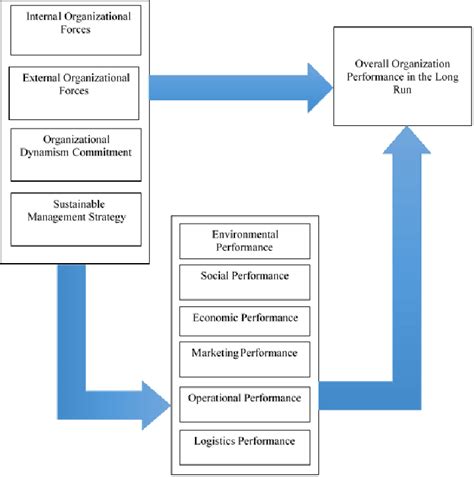 Internal Organizational Forces

External Organizational Forces

Organizational Dynamism Commitment

Sustainable Management Strategy

Overall Organization Performance in the Long Run

Environmental Performance

Social Performance

Economic Performance

Marketing Performance

Operational Performance

Logistics Performance